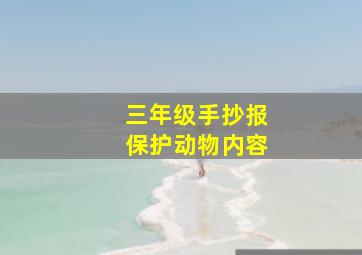 三年级手抄报
保护动物内容